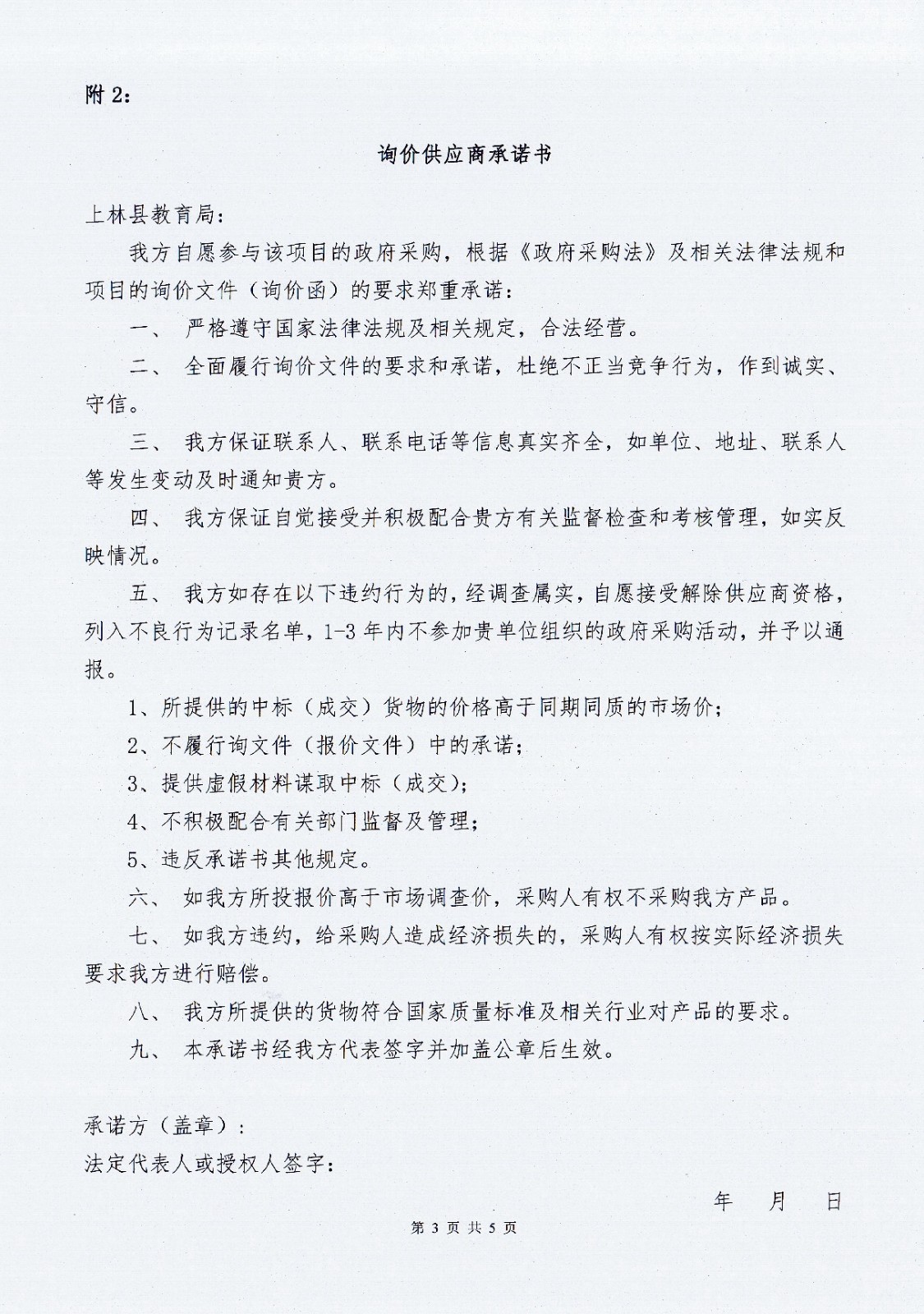 附 2：

询价供应商承诺书

上林县教育局：

我方自愿参与该项目的政府采购，根据《政府采购法》及相关法律法规和项目的询价文件（询价函）的要求郑重承诺：

一、 严格遵守国家法律法规及相关规定，合法经营。

二、 全面履行询价文件的要求和承诺，杜绝不正当竞争行为，作到诚实、守信。

三、 我方保证联系人、联系电话等信息真实齐全，如单位、地址、联系人等发生变动及时通知贵方。

四、 我方保证自觉接受并积极配合贵方有关监督检查和考核管理，如实反映情况。

五、 我方如存在以下违约行为的，经调查属实，自愿接受解除供应商资格，列入不良行为记录名单，1-3 年内不参加贵单位组织的政府采购活动，并予以通报。

1、所提供的中标（成交）货物的价格高于同期同质的市场价；

2、不履行询文件（报价文件）中的承诺；

3、提供虚假材料谋取中标（成交）；

4、不积极配合有关部门监督及管理；

5、违反承诺书其他规定。

六、 如我方所投报价高于市场调查价，采购人有权不采购我方产品。

七、 如我方违约，给采购人造成经济损失的，采购人有权按实际经济损失要求我方进行赔偿。

八、 我方所提供的货物符合国家质量标准及相关行业对产品的要求。

九、 本承诺书经我方代表签字并加盖公章后生效。

承诺方（盖章）：
法定代表人或授权人签字：

年 月 日

第 3 页 共 5 页